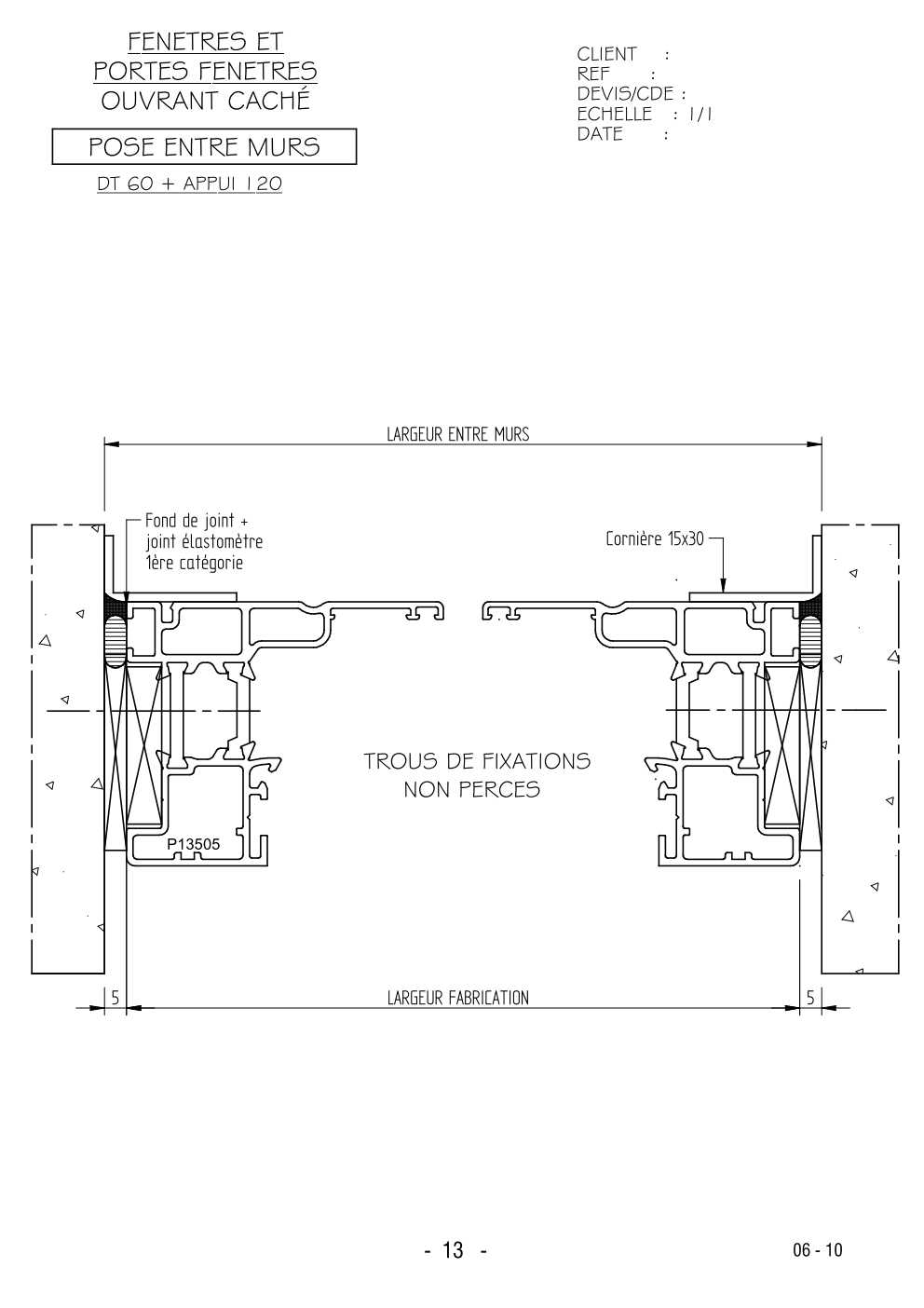 FENETRES ET
PORTES FENETRES
OUVRANT CACHÉ

POSE ENTRE MURS

DT 60 + APPUI 120

CLIENT :
REF :
DEVIS/CDE :
ECHELLE : 1/1
DATE :

LARGEUR ENTRE MURS

Fond de joint +
joint élastomètre
1ère catégorie

Cornière 15x30

TROUS DE FIXATIONS
NON PERCES

P13505

5

LARGEUR FABRICATION

5

- 13 -

06 - 10